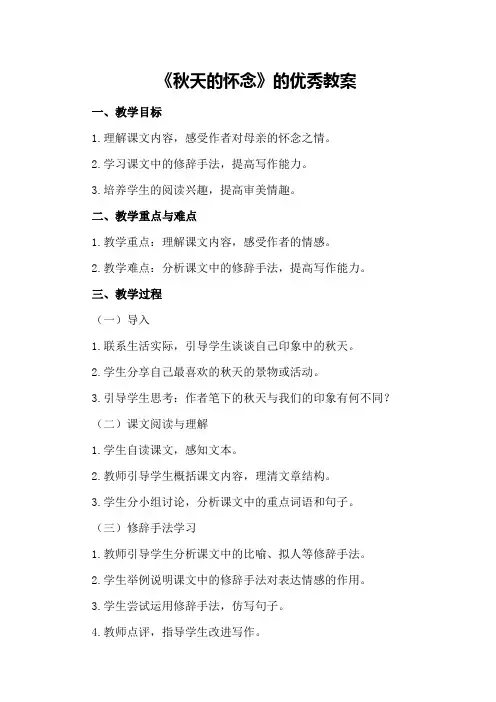 《秋天的怀念》的优秀教案

一、教学目标

1.理解课文内容，感受作者对母亲的怀念之情。

2.学习课文中的修辞手法，提高写作能力。

3.培养学生的阅读兴趣，提高审美情趣。

二、教学重点与难点

1.教学重点：理解课文内容，感受作者的情感。

2.教学难点：分析课文中的修辞手法，提高写作能力。

三、教学过程

（一）导入

1.联系生活实际，引导学生谈谈自己印象中的秋天。

2.学生分享自己最喜欢的秋天的景物或活动。

3.引导学生思考：作者笔下的秋天与我们的印象有何不同？

（二）课文阅读与理解

1.学生自读课文，感知文本。

2.教师引导学生概括课文内容，理清文章结构。

3.学生分小组讨论，分析课文中的重点词语和句子。

（三）修辞手法学习

1.教师引导学生分析课文中的比喻、拟人等修辞手法。

2.学生举例说明课文中的修辞手法对表达情感的作用。

3.学生尝试运用修辞手法，仿写句子。

4.教师点评，指导学生改进写作。